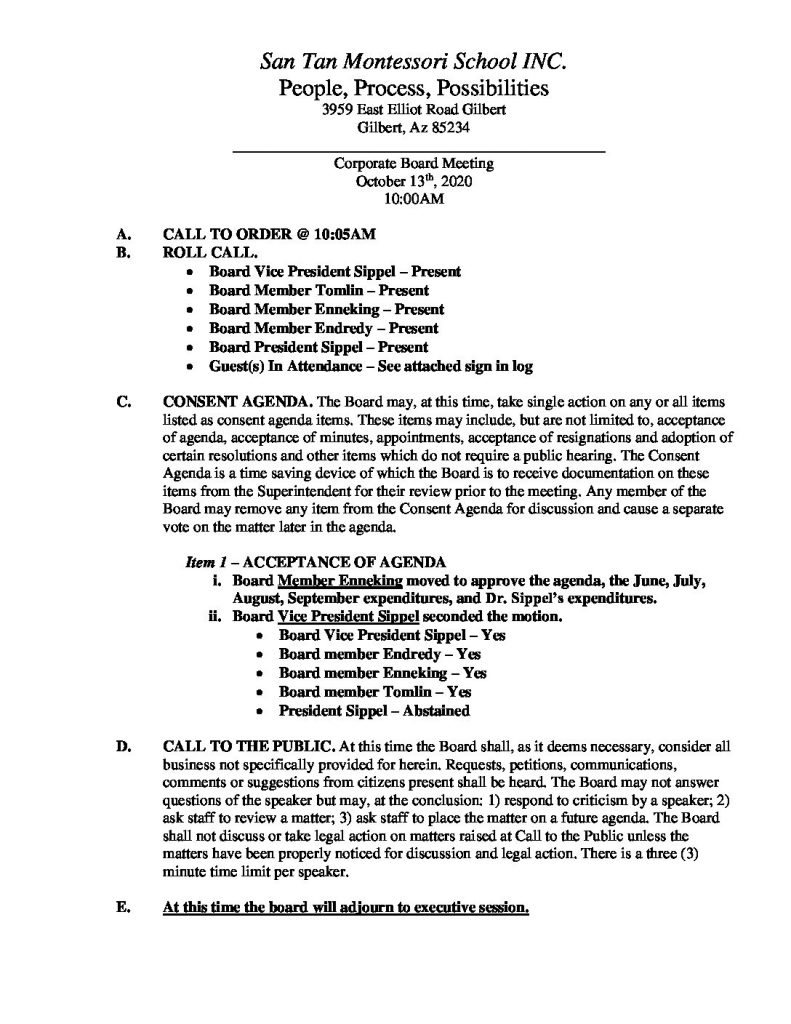 San Tan Montessori School INC.
People, Process, Possibilities
3959 East Elliot Road Gilbert
Gilbert, Az 85234

Corporate Board Meeting
October 13$^{th}$, 2020
10:00AM

A. CALL TO ORDER @ 10:05AM
B. ROLL CALL.
• Board Vice President Sippel – Present
• Board Member Tomlin – Present
• Board Member Enneking – Present
• Board Member Endredy – Present
• Board President Sippel – Present
• Guest(s) In Attendance – See attached sign in log

C. CONSENT AGENDA. The Board may, at this time, take single action on any or all items listed as consent agenda items. These items may include, but are not limited to, acceptance of agenda, acceptance of minutes, appointments, acceptance of resignations and adoption of certain resolutions and other items which do not require a public hearing. The Consent Agenda is a time saving device of which the Board is to receive documentation on these items from the Superintendent for their review prior to the meeting. Any member of the Board may remove any item from the Consent Agenda for discussion and cause a separate vote on the matter later in the agenda.

Item 1 – ACCEPTANCE OF AGENDA
i. Board Member Enneking moved to approve the agenda, the June, July, August, September expenditures, and Dr. Sippel's expenditures.
ii. Board Vice President Sippel seconded the motion.
• Board Vice President Sippel – Yes
• Board member Endredy – Yes
• Board member Enneking – Yes
• Board member Tomlin – Yes
• President Sippel – Abstained

D. CALL TO THE PUBLIC. At this time the Board shall, as it deems necessary, consider all business not specifically provided for herein. Requests, petitions, communications, comments or suggestions from citizens present shall be heard. The Board may not answer questions of the speaker but may, at the conclusion: 1) respond to criticism by a speaker; 2) ask staff to review a matter; 3) ask staff to place the matter on a future agenda. The Board shall not discuss or take legal action on matters raised at Call to the Public unless the matters have been properly noticed for discussion and legal action. There is a three (3) minute time limit per speaker.

E. At this time the board will adjourn to executive session.